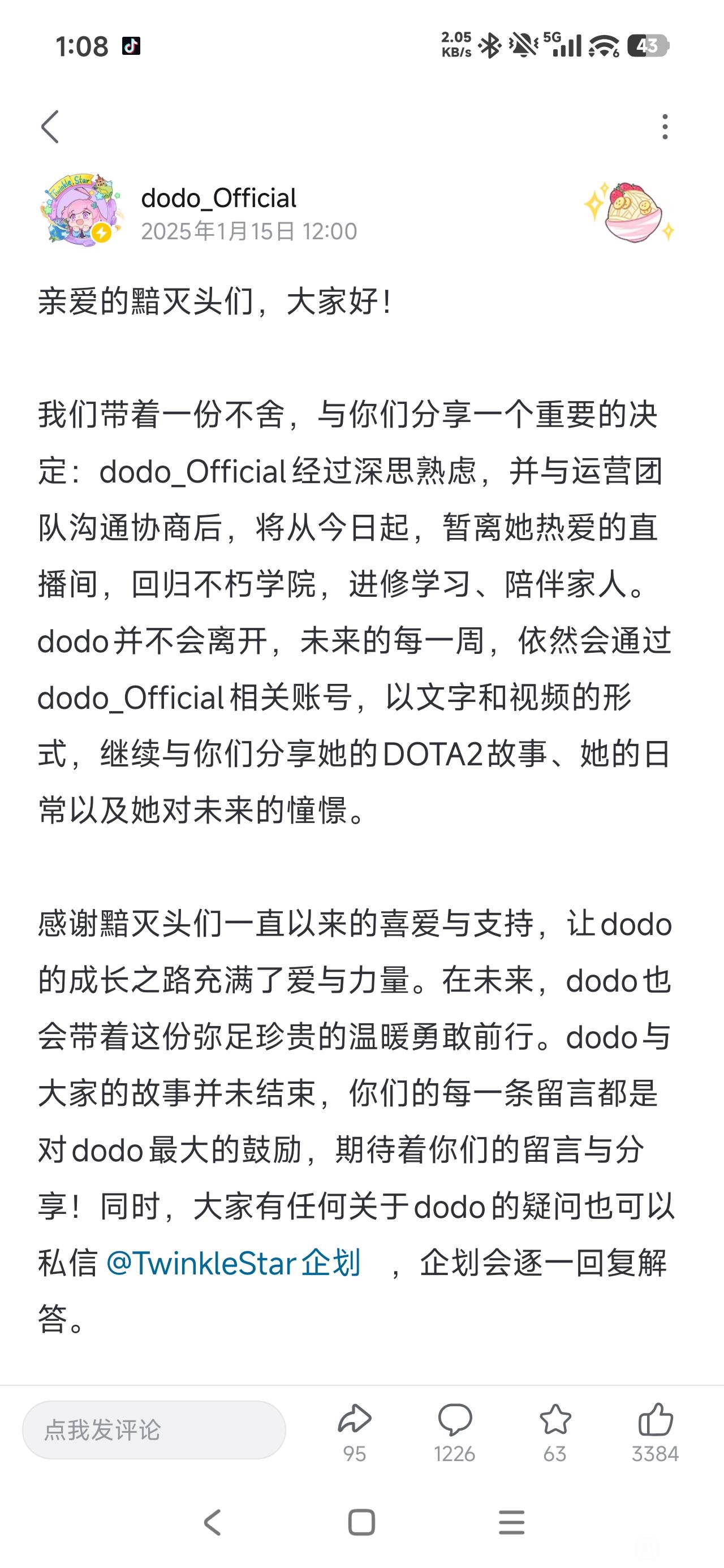 1:08

2.05 KB/s 5G 43

dodo_Official
2025年1月15日 12:00

亲爱的黯灭头们，大家好！

我们带着一份不舍，与你们分享一个重要的决定：dodo_Official经过深思熟虑，并与运营团队沟通协商后，将从今日起，暂离她热爱的直播间，回归不朽学院，进修学习、陪伴家人。dodo并不会离开，未来的每一周，依然会通过dodo_Official相关账号，以文字和视频的形式，继续与你们分享她的DOTA2故事、她的日常以及她对未来的憧憬。

感谢黯灭头们一直以来的喜爱与支持，让dodo的成长之路充满了爱与力量。在未来，dodo也会带着这份弥足珍贵的温暖勇敢前行。dodo与大家的故事并未结束，你们的每一条留言都是对dodo最大的鼓励，期待着你们的留言与分享！同时，大家有任何关于dodo的疑问也可以私信 @TwinkleStar企划 ，企划会逐一回复解答。

点我发评论
95
1226
63
3384